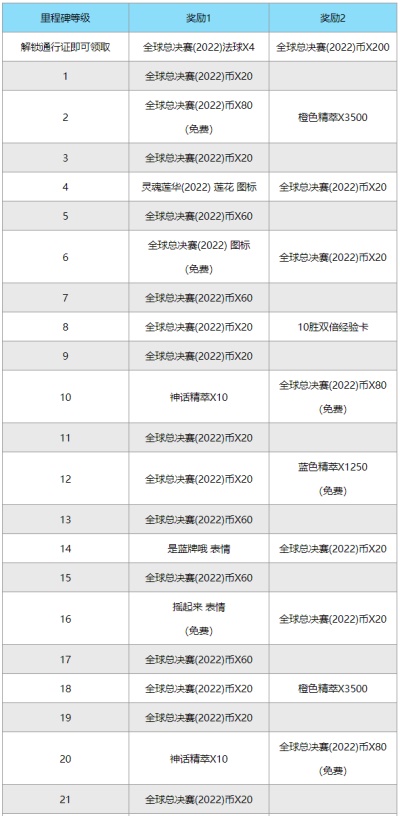 | 里程碑等级 | 奖励1 | 奖励2 |
|---|---|---|
| 解锁通行证即可领取 | 全球总决赛(2022)法球X4 | 全球总决赛(2022)币X200 |
| 1 | 全球总决赛(2022)币X20 | |
| 2 | 全球总决赛(2022)币X80 (免费) | 橙色精萃X3500 |
| 3 | 全球总决赛(2022)币X20 | |
| 4 | 灵魂莲华(2022) 莲花 图标 | 全球总决赛(2022)币X20 |
| 5 | 全球总决赛(2022)币X60 | |
| 6 | 全球总决赛(2022) 图标 (免费) | 全球总决赛(2022)币X20 |
| 7 | 全球总决赛(2022)币X60 | |
| 8 | 全球总决赛(2022)币X20 | 10胜双倍经验卡 |
| 9 | 全球总决赛(2022)币X20 | |
| 10 | 神话精萃X10 | 全球总决赛(2022)币X80 (免费) |
| 11 | 全球总决赛(2022)币X20 | |
| 12 | 全球总决赛(2022)币X20 | 蓝色精萃X1250 (免费) |
| 13 | 全球总决赛(2022)币X60 | |
| 14 | 是蓝牌哦 表情 | 全球总决赛(2022)币X20 |
| 15 | 全球总决赛(2022)币X60 | |
| 16 | 摇起来 表情 (免费) | 全球总决赛(2022)币X20 |
| 17 | 全球总决赛(2022)币X60 | |
| 18 | 全球总决赛(2022)币X20 | 橙色精萃X3500 |
| 19 | 全球总决赛(2022)币X20 | |
| 20 | 神话精萃X10 | 全球总决赛(2022)币X80 (免费) |
| 21 | 全球总决赛(2022)币X20 | |